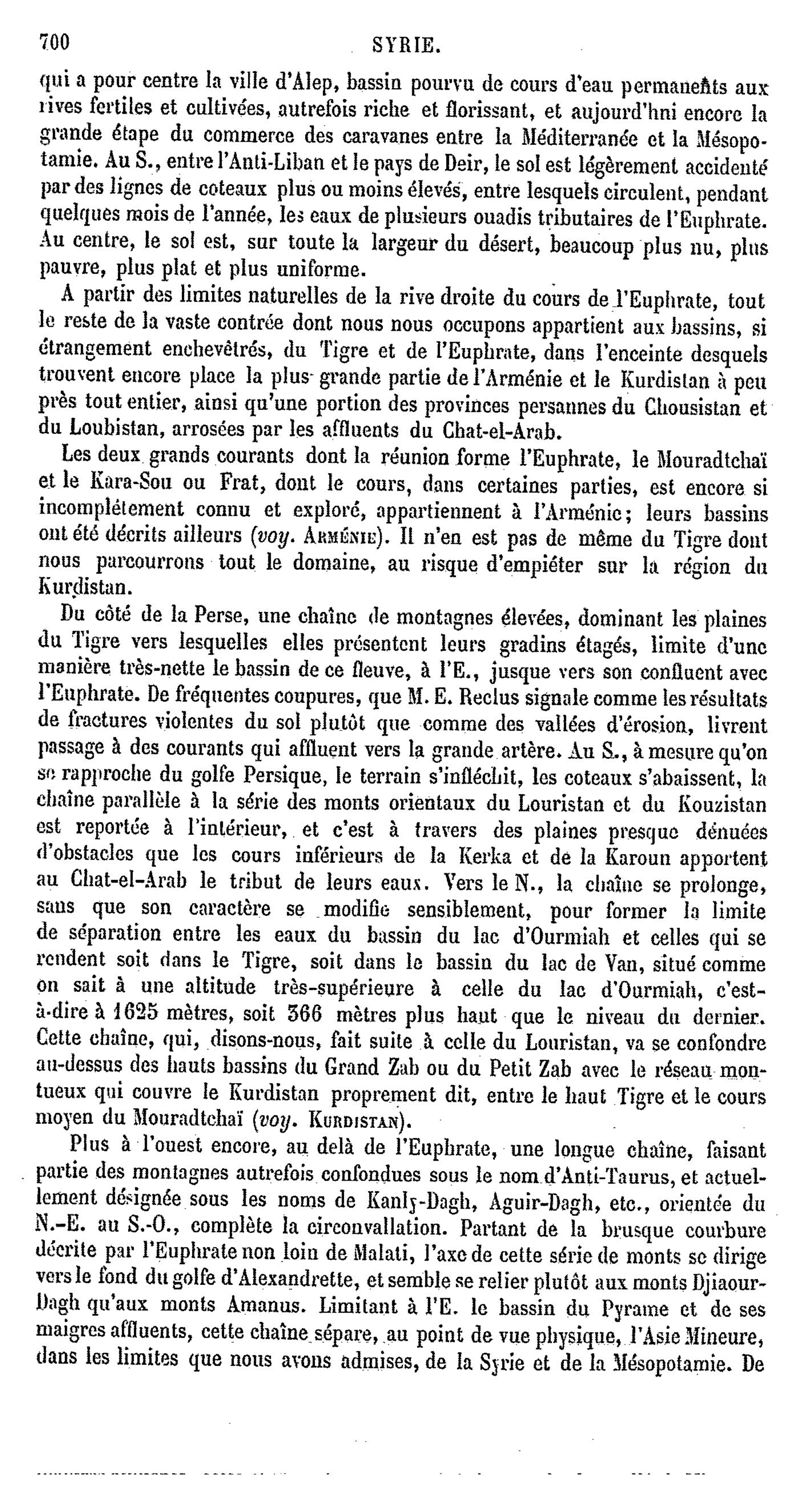 700 SYRIE.

qui a pour centre la ville d'Alep, bassin pourvu de cours d'eau permanents aux rives fertiles et cultivées, autrefois riche et florissant, et aujourd'hui encore la grande étape du commerce des caravanes entre la Méditerranée et la Mésopotamie. Au S., entre l'Anti-Liban et le pays de Deir, le sol est légèrement accidenté par des lignes de coteaux plus ou moins élevés, entre lesquels circulent, pendant quelques mois de l'année, les eaux de plusieurs ouadis tributaires de l'Euphrate. Au centre, le sol est, sur toute la largeur du désert, beaucoup plus nu, plus pauvre, plus plat et plus uniforme.

A partir des limites naturelles de la rive droite du cours de l'Euphrate, tout le reste de la vaste contrée dont nous nous occupons appartient aux bassins, si étrangement enchevêtrés, du Tigre et de l'Euphrate, dans l'enceinte desquels trouvent encore place la plus grande partie de l'Arménie et le Kurdistan à peu près tout entier, ainsi qu'une portion des provinces persannes du Chousistan et du Loubistan, arrosées par les affluents du Chat-el-Arab.

Les deux grands courants dont la réunion forme l'Euphrate, le Mouradtchaï et le Kara-Sou ou Frat, dont le cours, dans certaines parties, est encore si incomplétement connu et exploré, appartiennent à l'Arménie; leurs bassins ont été décrits ailleurs (voy. ARMÉNIE). Il n'en est pas de même du Tigre dont nous parcourrons tout le domaine, au risque d'empiéter sur la région du Kurdistan.

Du côté de la Perse, une chaîne de montagnes élevées, dominant les plaines du Tigre vers lesquelles elles présentent leurs gradins étagés, limite d'une manière très-nette le bassin de ce fleuve, à l'E., jusque vers son confluent avec l'Euphrate. De fréquentes coupures, que M. E. Reclus signale comme les résultats de fractures violentes du sol plutôt que comme des vallées d'érosion, livrent passage à des courants qui affluent vers la grande artère. Au S., à mesure qu'on se rapproche du golfe Persique, le terrain s'infléchit, les coteaux s'abaissent, la chaîne parallèle à la série des monts orientaux du Louristan et du Kouzistan est reportée à l'intérieur, et c'est à travers des plaines presque dénuées d'obstacles que les cours inférieurs de la Kerka et de la Karoun apportent au Chat-el-Arab le tribut de leurs eaux. Vers le N., la chaîne se prolonge, sans que son caractère se modifie sensiblement, pour former la limite de séparation entre les eaux du bassin du lac d'Ourmiah et celles qui se rendent soit dans le Tigre, soit dans le bassin du lac de Van, situé comme on sait à une altitude très-supérieure à celle du lac d'Ourmiah, c'est-à-dire à 1625 mètres, soit 366 mètres plus haut que le niveau du dernier. Cette chaîne, qui, disons-nous, fait suite à celle du Louristan, va se confondre au-dessus des hauts bassins du Grand Zab ou du Petit Zab avec le réseau montueux qui couvre le Kurdistan proprement dit, entre le haut Tigre et le cours moyen du Mouradtchaï (voy. KURDISTAN).

Plus à l'ouest encore, au delà de l'Euphrate, une longue chaîne, faisant partie des montagnes autrefois confondues sous le nom d'Anti-Taurus, et actuellement désignée sous les noms de Kanly-Dagh, Aguir-Dagh, etc., orientée du N.-E. au S.-O., complète la circonvallation. Partant de la brusque courbure décrite par l'Euphrate non loin de Malati, l'axe de cette série de monts se dirige vers le fond du golfe d'Alexandrette, et semble se relier plutôt aux monts Djiaour-Dagh qu'aux monts Amanus. Limitant à l'E. le bassin du Pyrame et de ses maigres affluents, cette chaîne sépare, au point de vue physique, l'Asie Mineure, dans les limites que nous avons admises, de la Syrie et de la Mésopotamie. De